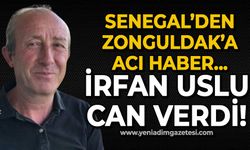 SENEGAL'DEN ZONGULDAK'A ACI HABER...

İRFAN USLU CAN VERDİ!

www.yeniadimgazetesi.com